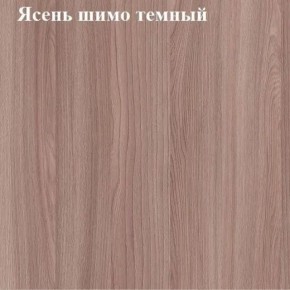 Ясень шимо темный